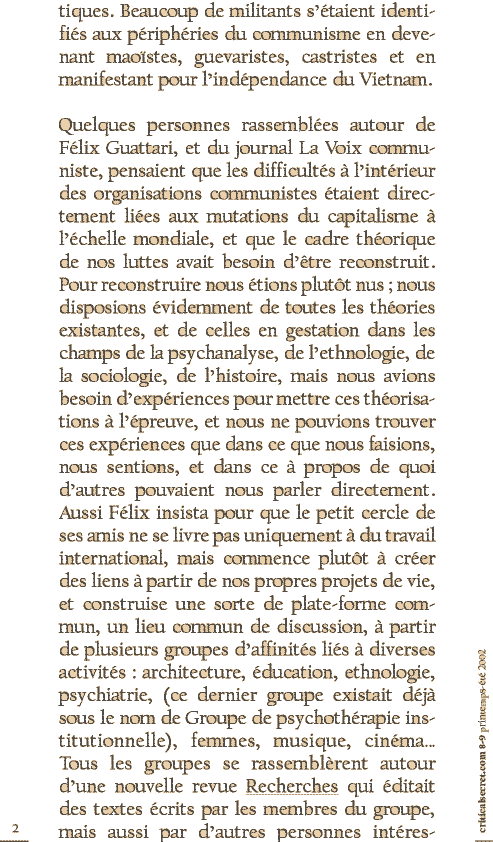 tiques. Beaucoup de militants s'étaient identifiés aux périphéries du communisme en devenant maoïstes, guevaristes, castristes et en manifestant pour l'indépendance du Vietnam.

Quelques personnes rassemblées autour de Félix Guattari, et du journal La Voix communiste, pensaient que les difficultés à l'intérieur des organisations communistes étaient directement liées aux mutations du capitalisme à l'échelle mondiale, et que le cadre théorique de nos luttes avait besoin d'être reconstruit. Pour reconstruire nous étions plutôt nus ; nous disposions évidemment de toutes les théories existantes, et de celles en gestation dans les champs de la psychanalyse, de l'ethnologie, de la sociologie, de l'histoire, mais nous avions besoin d'expériences pour mettre ces théorisations à l'épreuve, et nous ne pouvions trouver ces expériences que dans ce que nous faisions, nous sentions, et dans ce à propos de quoi d'autres pouvaient nous parler directement. Aussi Félix insista pour que le petit cercle de ses amis ne se livre pas uniquement à du travail international, mais commence plutôt à créer des liens à partir de nos propres projets de vie, et construise une sorte de plate-forme commun, un lieu commun de discussion, à partir de plusieurs groupes d'affinités liés à diverses activités : architecture, éducation, ethnologie, psychiatrie, (ce dernier groupe existait déjà sous le nom de Groupe de psychothérapie institutionnelle), femmes, musique, cinéma... Tous les groupes se rassemblèrent autour d'une nouvelle revue Recherches qui éditait des textes écrits par les membres du groupe, mais aussi par d'autres personnes intéres-

2

criticalsecret.com 8-9 printemps-été 2002